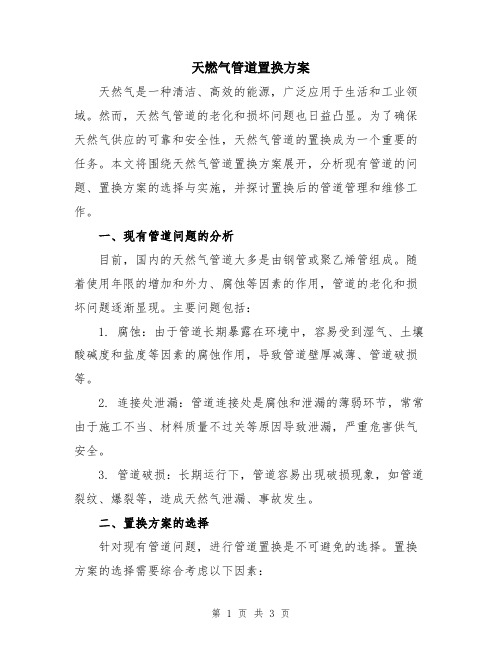 天燃气管道置换方案

天然气是一种清洁、高效的能源，广泛应用于生活和工业领域。然而，天然气管道的老化和损坏问题也日益凸显。为了确保天然气供应的可靠和安全性，天然气管道的置换成为一个重要的任务。本文将围绕天然气管道置换方案展开，分析现有管道的问题、置换方案的选择与实施，并探讨置换后的管道管理和维修工作。

一、现有管道问题的分析

目前，国内的天然气管道大多是由钢管或聚乙烯管组成。随着使用年限的增加和外力、腐蚀等因素的作用，管道的老化和损坏问题逐渐显现。主要问题包括：

1. 腐蚀：由于管道长期暴露在环境中，容易受到湿气、土壤酸碱度和盐度等因素的腐蚀作用，导致管道壁厚减薄、管道破损等。

2. 连接处泄漏：管道连接处是腐蚀和泄漏的薄弱环节，常常由于施工不当、材料质量不过关等原因导致泄漏，严重危害供气安全。

3. 管道破损：长期运行下，管道容易出现破损现象，如管道裂纹、爆裂等，造成天然气泄漏、事故发生。

二、置换方案的选择

针对现有管道问题，进行管道置换是不可避免的选择。置换方案的选择需要综合考虑以下因素：

第 1 页 共 3 页